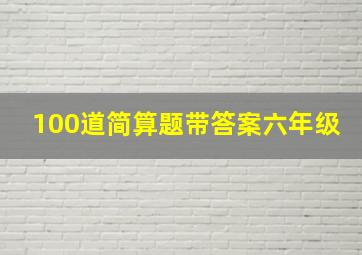 100道简算题带答案六年级